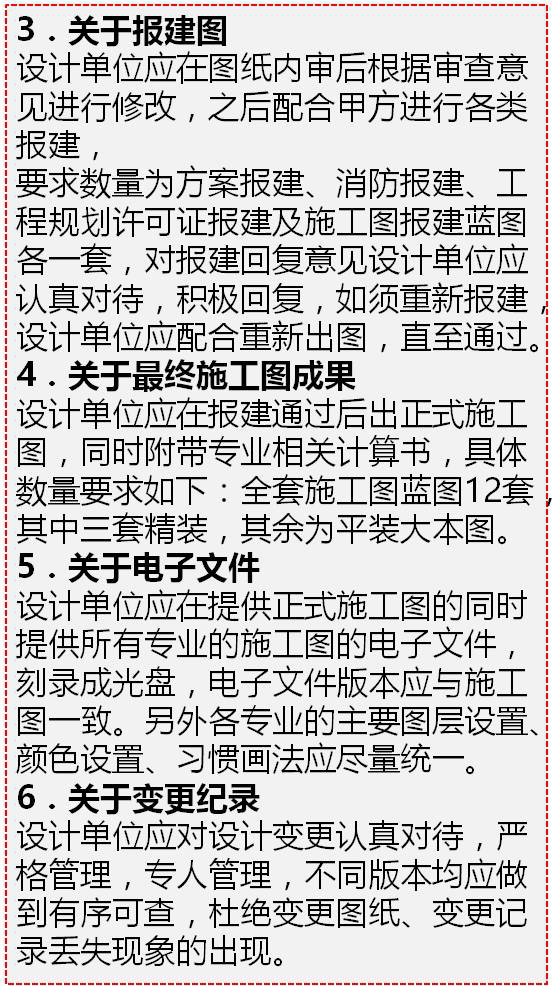 3.关于报建图

设计单位应在图纸内审后根据审查意见进行修改，之后配合甲方进行各类报建，

要求数量为方案报建、消防报建、工程规划许可证报建及施工图报建蓝图各一套，对报建回复意见设计单位应认真对待，积极回复，如须重新报建，设计单位应配合重新出图，直至通过。

4.关于最终施工图成果

设计单位应在报建通过后出正式施工图，同时附带专业相关计算书，具体数量要求如下：全套施工图蓝图12套，其中三套精装，其余为平装大本图。

5.关于电子文件

设计单位应在提供正式施工图的同时提供所有专业的施工图的电子文件，刻录成光盘，电子文件版本应与施工图一致。另外各专业的主要图层设置、颜色设置、习惯画法应尽量统一。

6.关于变更纪录

设计单位应对设计变更认真对待，严格管理，专人管理，不同版本均应做到有序可查，杜绝变更图纸、变更记录丢失现象的出现。